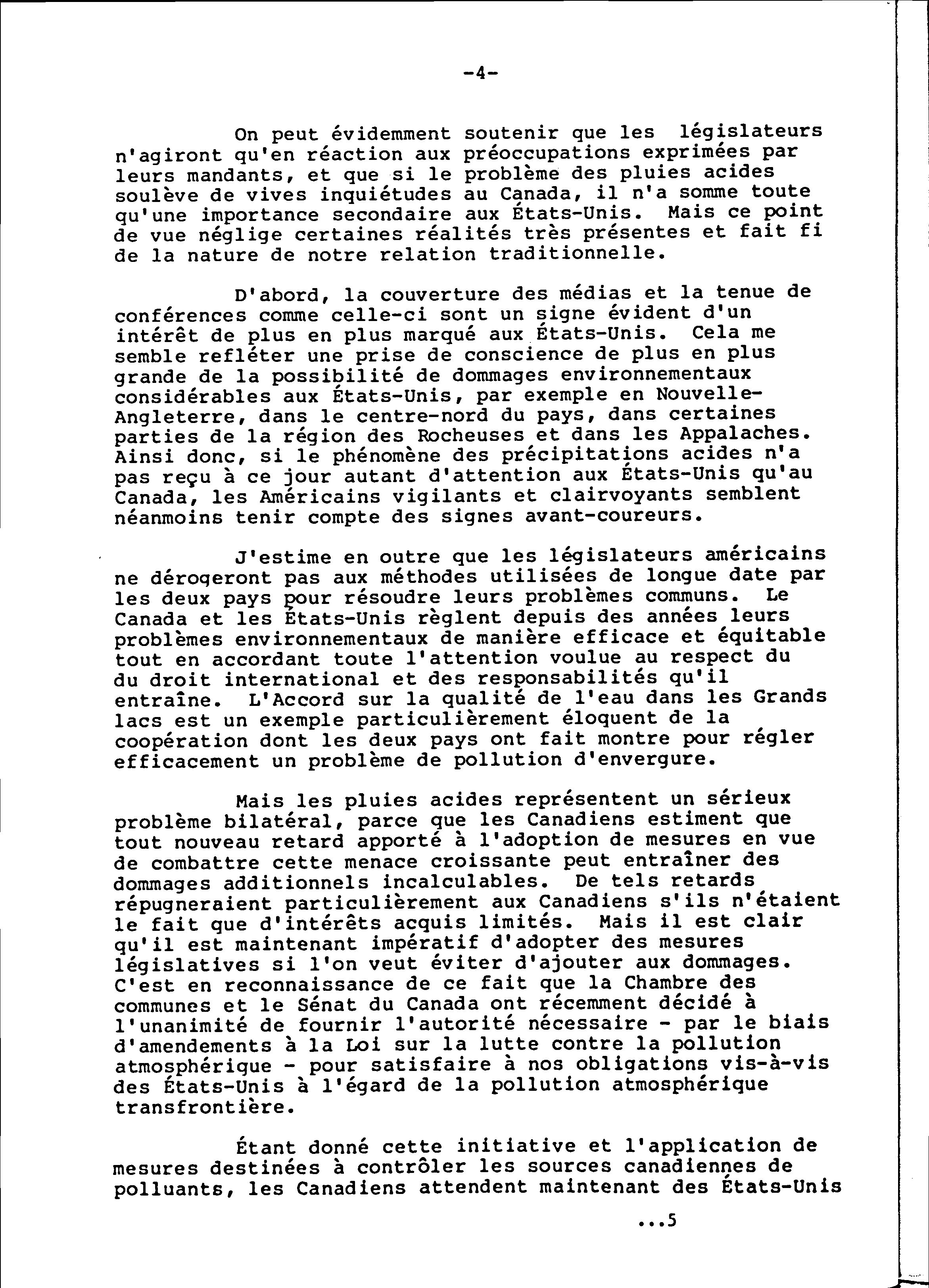 -4-

On peut évidemment soutenir que les législateurs n'agiront qu'en réaction aux préoccupations exprimées par leurs mandants, et que si le problème des pluies acides soulève de vives inquiétudes au Canada, il n'a somme toute qu'une importance secondaire aux États-Unis. Mais ce point de vue néglige certaines réalités très présentes et fait fi de la nature de notre relation traditionnelle.

D'abord, la couverture des médias et la tenue de conférences comme celle-ci sont un signe évident d'un intérêt de plus en plus marqué aux États-Unis. Cela me semble refléter une prise de conscience de plus en plus grande de la possibilité de dommages environnementaux considérables aux États-Unis, par exemple en Nouvelle-Angleterre, dans le centre-nord du pays, dans certaines parties de la région des Rocheuses et dans les Appalaches. Ainsi donc, si le phénomène des précipitations acides n'a pas reçu à ce jour autant d'attention aux États-Unis qu'au Canada, les Américains vigilants et clairvoyants semblent néanmoins tenir compte des signes avant-coureurs.

J'estime en outre que les législateurs américains ne dérogeront pas aux méthodes utilisées de longue date par les deux pays pour résoudre leurs problèmes communs. Le Canada et les États-Unis règlent depuis des années leurs problèmes environnementaux de manière efficace et équitable tout en accordant toute l'attention voulue au respect du du droit international et des responsabilités qu'il entraîne. L'Accord sur la qualité de l'eau dans les Grands lacs est un exemple particulièrement éloquent de la coopération dont les deux pays ont fait montre pour régler efficacement un problème de pollution d'envergure.

Mais les pluies acides représentent un sérieux problème bilatéral, parce que les Canadiens estiment que tout nouveau retard apporté à l'adoption de mesures en vue de combattre cette menace croissante peut entraîner des dommages additionnels incalculables. De tels retards répugneraient particulièrement aux Canadiens s'ils n'étaient le fait que d'intérêts acquis limités. Mais il est clair qu'il est maintenant impératif d'adopter des mesures législatives si l'on veut éviter d'ajouter aux dommages. C'est en reconnaissance de ce fait que la Chambre des communes et le Sénat du Canada ont récemment décidé à l'unanimité de fournir l'autorité nécessaire - par le biais d'amendements à la Loi sur la lutte contre la pollution atmosphérique - pour satisfaire à nos obligations vis-à-vis des États-Unis à l'égard de la pollution atmosphérique transfrontière.

Étant donné cette initiative et l'application de mesures destinées à contrôler les sources canadiennes de polluants, les Canadiens attendent maintenant des États-Unis

...5